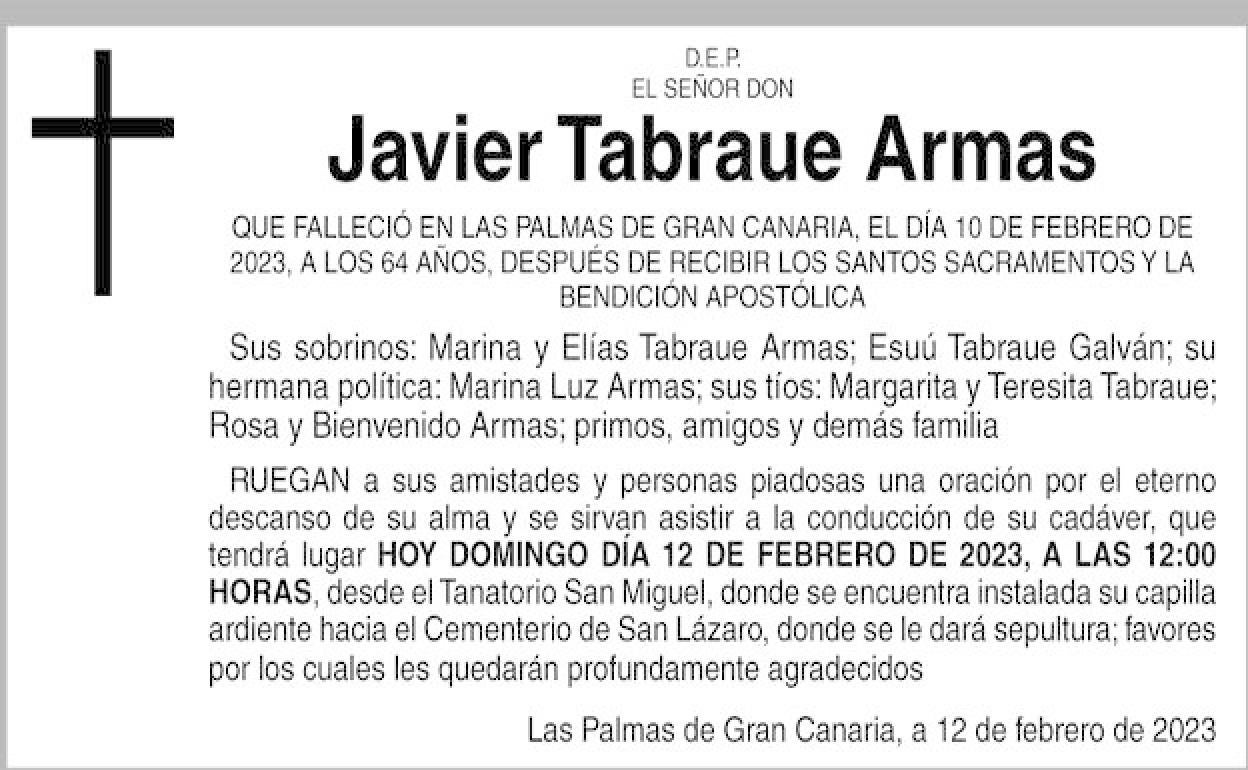 D.E.P.
EL SEÑOR DON

Javier Tabraue Armas

QUE FALLECIÓ EN LAS PALMAS DE GRAN CANARIA, EL DÍA 10 DE FEBRERO DE 2023, A LOS 64 AÑOS, DESPUÉS DE RECIBIR LOS SANTOS SACRAMENTOS Y LA BENDICIÓN APOSTÓLICA

Sus sobrinos: Marina y Elías Tabraue Armas; Esuú Tabraue Galván; su hermana política: Marina Luz Armas; sus tíos: Margarita y Teresita Tabraue; Rosa y Bienvenido Armas; primos, amigos y demás familia

RUEGAN a sus amistades y personas piadosas una oración por el eterno descanso de su alma y se sirvan asistir a la conducción de su cadáver, que tendrá lugar HOY DOMINGO DÍA 12 DE FEBRERO DE 2023, A LAS 12:00 HORAS, desde el Tanatorio San Miguel, donde se encuentra instalada su capilla ardiente hacia el Cementerio de San Lázaro, donde se le dará sepultura; favores por los cuales les quedarán profundamente agradecidos

Las Palmas de Gran Canaria, a 12 de febrero de 2023